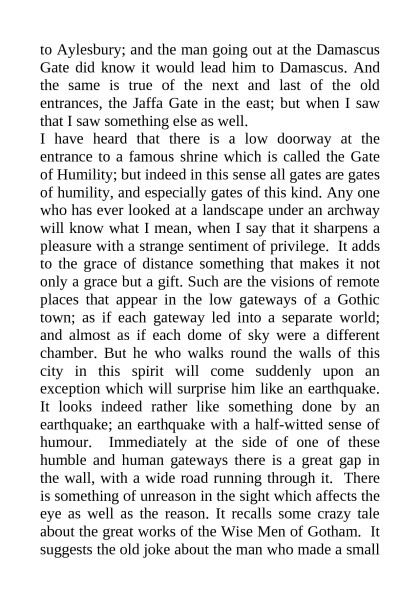 to Aylesbury; and the man going out at the Damascus Gate did know it would lead him to Damascus. And the same is true of the next and last of the old entrances, the Jaffa Gate in the east; but when I saw that I saw something else as well.
I have heard that there is a low doorway at the entrance to a famous shrine which is called the Gate of Humility; but indeed in this sense all gates are gates of humility, and especially gates of this kind. Any one who has ever looked at a landscape under an archway will know what I mean, when I say that it sharpens a pleasure with a strange sentiment of privilege. It adds to the grace of distance something that makes it not only a grace but a gift. Such are the visions of remote places that appear in the low gateways of a Gothic town; as if each gateway led into a separate world; and almost as if each dome of sky were a different chamber. But he who walks round the walls of this city in this spirit will come suddenly upon an exception which will surprise him like an earthquake. It looks indeed rather like something done by an earthquake; an earthquake with a half-witted sense of humour. Immediately at the side of one of these humble and human gateways there is a great gap in the wall, with a wide road running through it. There is something of unreason in the sight which affects the eye as well as the reason. It recalls some crazy tale about the great works of the Wise Men of Gotham. It suggests the old joke about the man who made a small